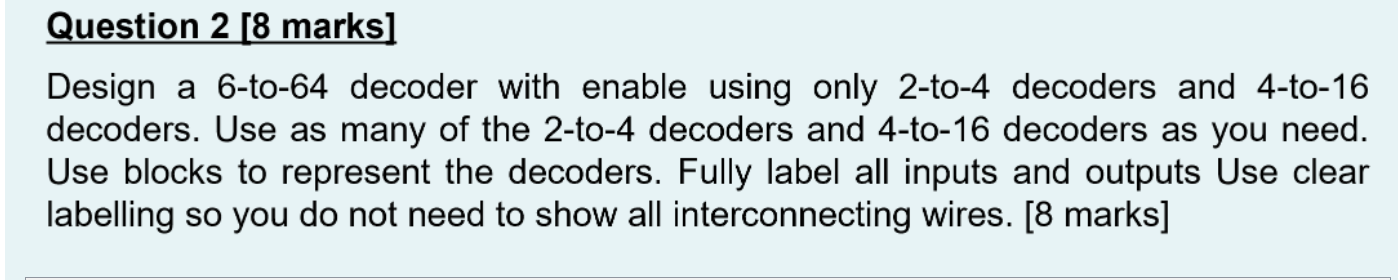 Question 2 [8 marks]

Design a 6-to-64 decoder with enable using only 2-to-4 decoders and 4-to-16 decoders. Use as many of the 2-to-4 decoders and 4-to-16 decoders as you need. Use blocks to represent the decoders. Fully label all inputs and outputs Use clear labelling so you do not need to show all interconnecting wires. [8 marks]